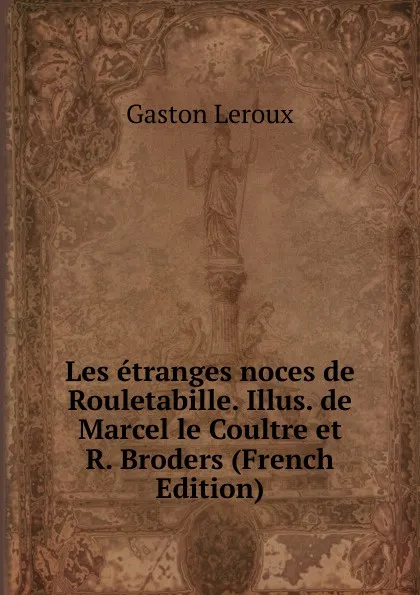 Gaston Leroux

Les étranges noces de Rouletabille. Illus. de Marcel le Coultre et R. Broders (French Edition)